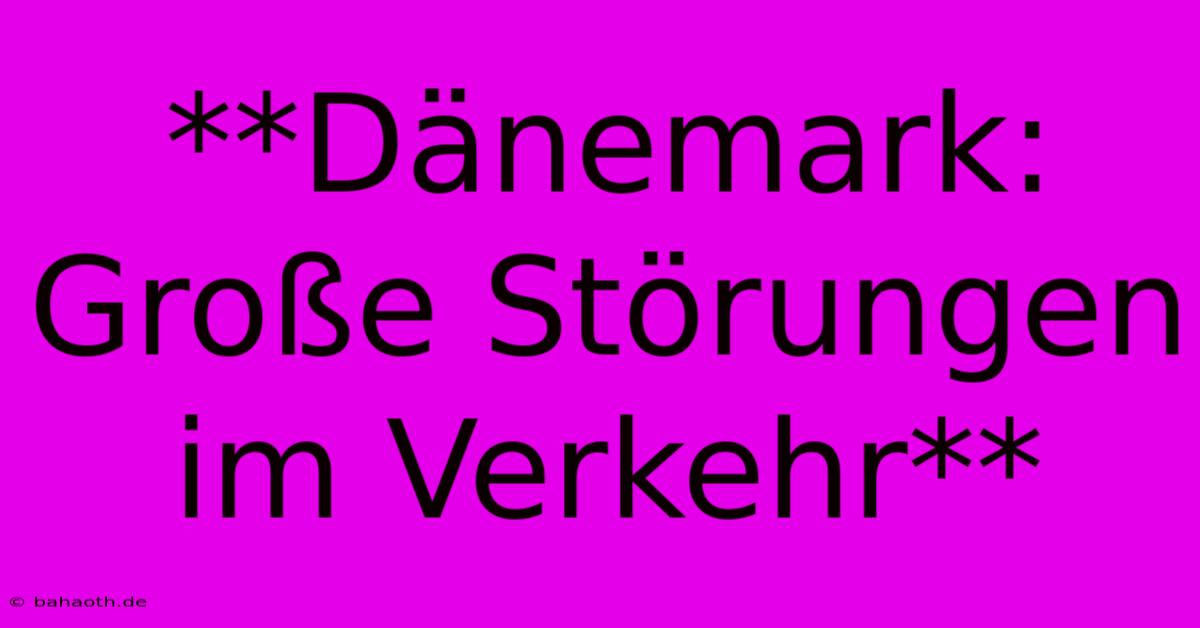 **Dänemark: Große Störungen im Verkehr**

© bahaoth.de